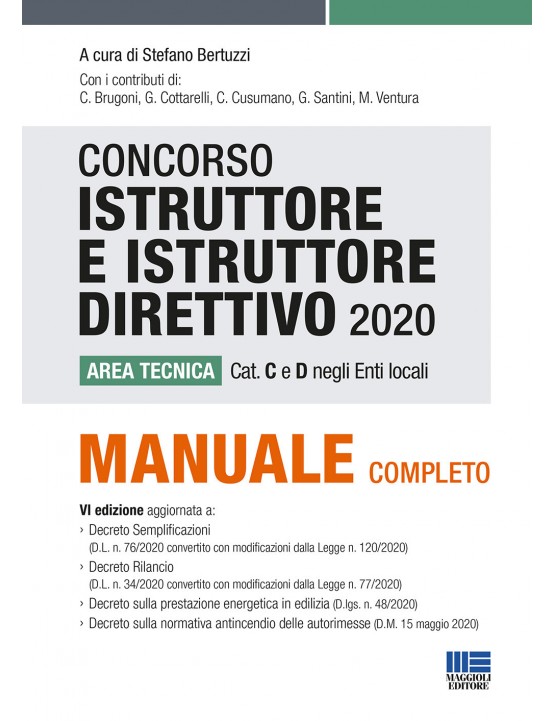 A cura di Stefano Bertuzzi

Con i contributi di:
C. Brugoni, G. Cottarelli, C. Cusumano, G. Santini, M. Ventura

CONCORSO
ISTRUTTORE
E ISTRUTTORE
DIRETTIVO 2020

AREA TECNICA Cat. C e D negli Enti locali

MANUALE COMPLETO

VI edizione aggiornata a:
› Decreto Semplificazioni
(D.L. n. 76/2020 convertito con modificazioni dalla Legge n. 120/2020)
› Decreto Rilancio
(D.L. n. 34/2020 convertito con modificazioni dalla Legge n. 77/2020)
› Decreto sulla prestazione energetica in edilizia (D.lgs. n. 48/2020)
› Decreto sulla normativa antincendio delle autorimesse (D.M. 15 maggio 2020)

MAGGIOLI EDITORE